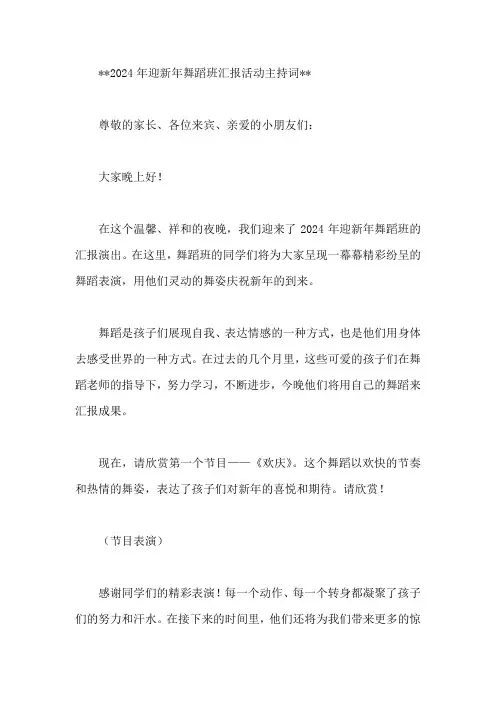 **2024 年迎新年舞蹈班汇报活动主持词**

尊敬的家长、各位来宾、亲爱的小朋友们：

大家晚上好！

在这个温馨、祥和的夜晚，我们迎来了 2024 年迎新年舞蹈班的汇报演出。在这里，舞蹈班的同学们将为大家呈现一幕幕精彩纷呈的舞蹈表演，用他们灵动的舞姿庆祝新年的到来。

舞蹈是孩子们展现自我、表达情感的一种方式，也是他们用身体去感受世界的一种方式。在过去的几个月里，这些可爱的孩子们在舞蹈老师的指导下，努力学习，不断进步，今晚他们将用自己的舞蹈来汇报成果。

现在，请欣赏第一个节目——《欢庆》。这个舞蹈以欢快的节奏和热情的舞姿，表达了孩子们对新年的喜悦和期待。请欣赏！

（节目表演）

感谢同学们的精彩表演！每一个动作、每一个转身都凝聚了孩子们的努力和汗水。在接下来的时间里，他们还将为我们带来更多的惊